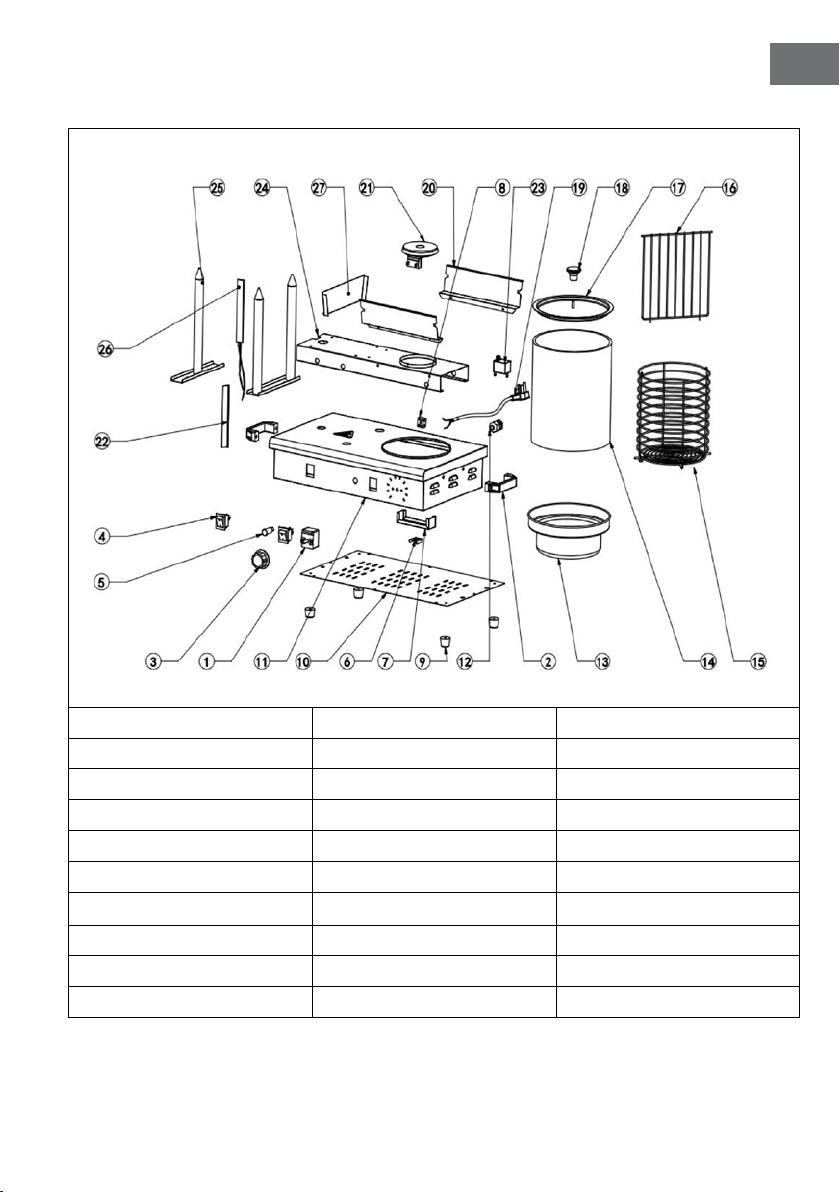 25 24 27 21 20 8 23 19 18 17 16

26

22

4

5

3 1 11 10 6 7 9 12 2 13 14 15